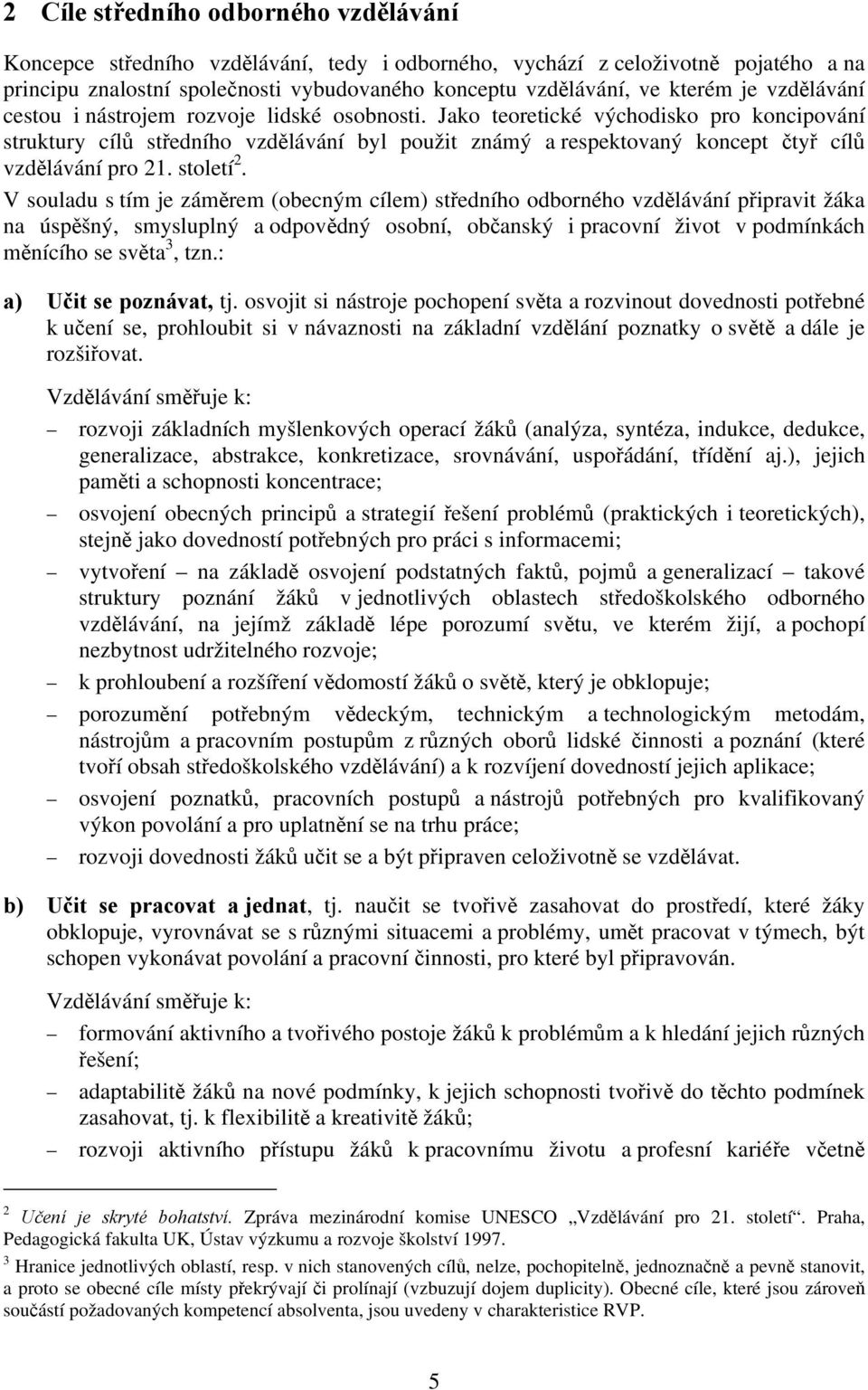 2 Cíle středního odborného vzdělávání

Koncepce středního vzdělávání, tedy i odborného, vychází z celoživotně pojatého a na principu znalostní společnosti vybudovaného konceptu vzdělávání, ve kterém je vzdělávání cestou i nástrojem rozvoje lidské osobnosti. Jako teoretické východisko pro koncipování struktury cílů středního vzdělávání byl použit známý a respektovaný koncept čtyř cílů vzdělávání pro 21. století$^2$.

V souladu s tím je záměrem (obecným cílem) středního odborného vzdělávání připravit žáka na úspěšný, smysluplný a odpovědný osobní, občanský i pracovní život v podmínkách měnícího se světa$^3$, tzn.:

a) Učit se poznávat, tj. osvojit si nástroje pochopení světa a rozvinout dovednosti potřebné k učení se, prohloubit si v návaznosti na základní vzdělání poznatky o světě a dále je rozšiřovat.

Vzdělávání směřuje k:

– rozvoji základních myšlenkových operací žáků (analýza, syntéza, indukce, dedukce, generalizace, abstrakce, konkretizace, srovnávání, uspořádání, třídění aj.), jejich paměti a schopnosti koncentrace;

– osvojení obecných principů a strategií řešení problémů (praktických i teoretických), stejně jako dovedností potřebných pro práci s informacemi;

– vytvoření – na základě osvojení podstatných faktů, pojmů a generalizací – takové struktury poznání žáků v jednotlivých oblastech středoškolského odborného vzdělávání, na jejímž základě lépe porozumí světu, ve kterém žijí, a pochopí nezbytnost udržitelného rozvoje;

– k prohloubení a rozšíření vědomostí žáků o světě, který je obklopuje;

– porozumění potřebným vědeckým, technickým a technologickým metodám, nástrojům a pracovním postupům z různých oborů lidské činnosti a poznání (které tvoří obsah středoškolského vzdělávání) a k rozvíjení dovedností jejich aplikace;

– osvojení poznatků, pracovních postupů a nástrojů potřebných pro kvalifikovaný výkon povolání a pro uplatnění se na trhu práce;

– rozvoji dovednosti žáků učit se a být připraven celoživotně se vzdělávat.

b) Učit se pracovat a jednat, tj. naučit se tvořivě zasahovat do prostředí, které žáky obklopuje, vyrovnávat se s různými situacemi a problémy, umět pracovat v týmech, být schopen vykonávat povolání a pracovní činnosti, pro které byl připravován.

Vzdělávání směřuje k:

– formování aktivního a tvořivého postoje žáků k problémům a k hledání jejich různých řešení;

– adaptabilitě žáků na nové podmínky, k jejich schopnosti tvořivě do těchto podmínek zasahovat, tj. k flexibilitě a kreativitě žáků;

– rozvoji aktivního přístupu žáků k pracovnímu životu a profesní kariéře včetně

$^2$ Učení je skryté bohatství. Zpráva mezinárodní komise UNESCO „Vzdělávání pro 21. století“. Praha, Pedagogická fakulta UK, Ústav výzkumu a rozvoje školství 1997.

$^3$ Hranice jednotlivých oblastí, resp. v nich stanovených cílů, nelze, pochopitelně, jednoznačně a pevně stanovit, a proto se obecné cíle místy překrývají či prolínají (vzbuzují dojem duplicity). Obecné cíle, které jsou zároveň součástí požadovaných kompetencí absolventa, jsou uvedeny v charakteristice RVP.

5